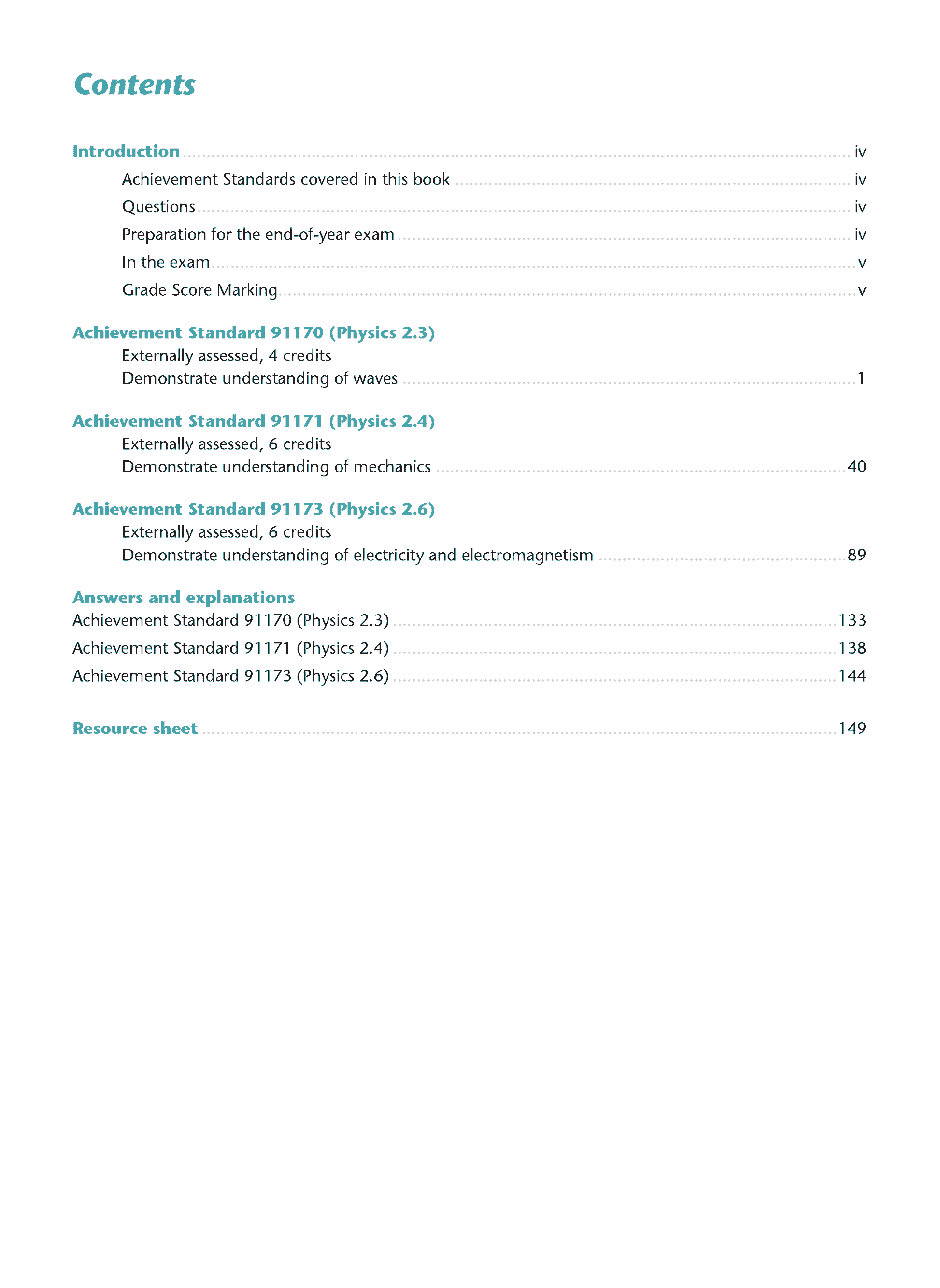 Contents

Introduction ........ iv
Achievement Standards covered in this book ........ iv
Questions ........ iv
Preparation for the end-of-year exam ........ iv
In the exam ........ v
Grade Score Marking ........ v

Achievement Standard 91170 (Physics 2.3)
Externally assessed, 4 credits
Demonstrate understanding of waves ........ 1

Achievement Standard 91171 (Physics 2.4)
Externally assessed, 6 credits
Demonstrate understanding of mechanics ........ 40

Achievement Standard 91173 (Physics 2.6)
Externally assessed, 6 credits
Demonstrate understanding of electricity and electromagnetism ........ 89

Answers and explanations
Achievement Standard 91170 (Physics 2.3) ........ 133
Achievement Standard 91171 (Physics 2.4) ........ 138
Achievement Standard 91173 (Physics 2.6) ........ 144

Resource sheet ........ 149